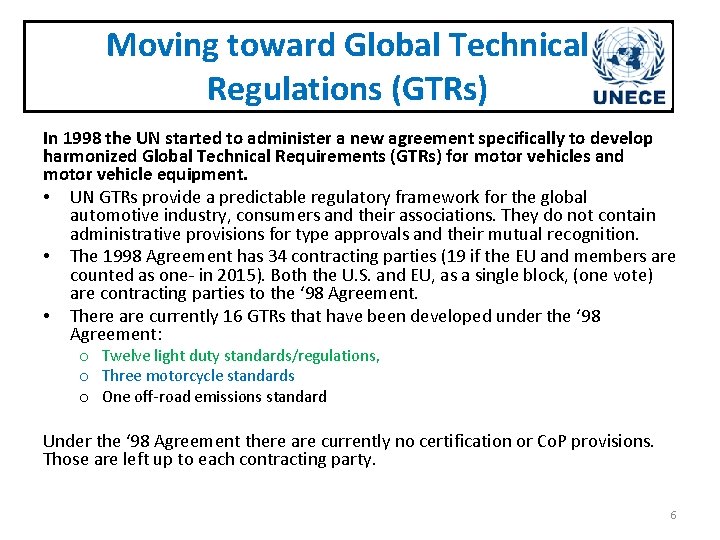 Moving toward Global Technical Regulations (GTRs)

UNECE

In 1998 the UN started to administer a new agreement specifically to develop harmonized Global Technical Requirements (GTRs) for motor vehicles and motor vehicle equipment.

• UN GTRs provide a predictable regulatory framework for the global automotive industry, consumers and their associations. They do not contain administrative provisions for type approvals and their mutual recognition.
• The 1998 Agreement has 34 contracting parties (19 if the EU and members are counted as one- in 2015). Both the U.S. and EU, as a single block, (one vote) are contracting parties to the '98 Agreement.
• There are currently 16 GTRs that have been developed under the '98 Agreement:
  o Twelve light duty standards/regulations,
  o Three motorcycle standards
  o One off-road emissions standard

Under the '98 Agreement there are currently no certification or CoP provisions. Those are left up to each contracting party.

6